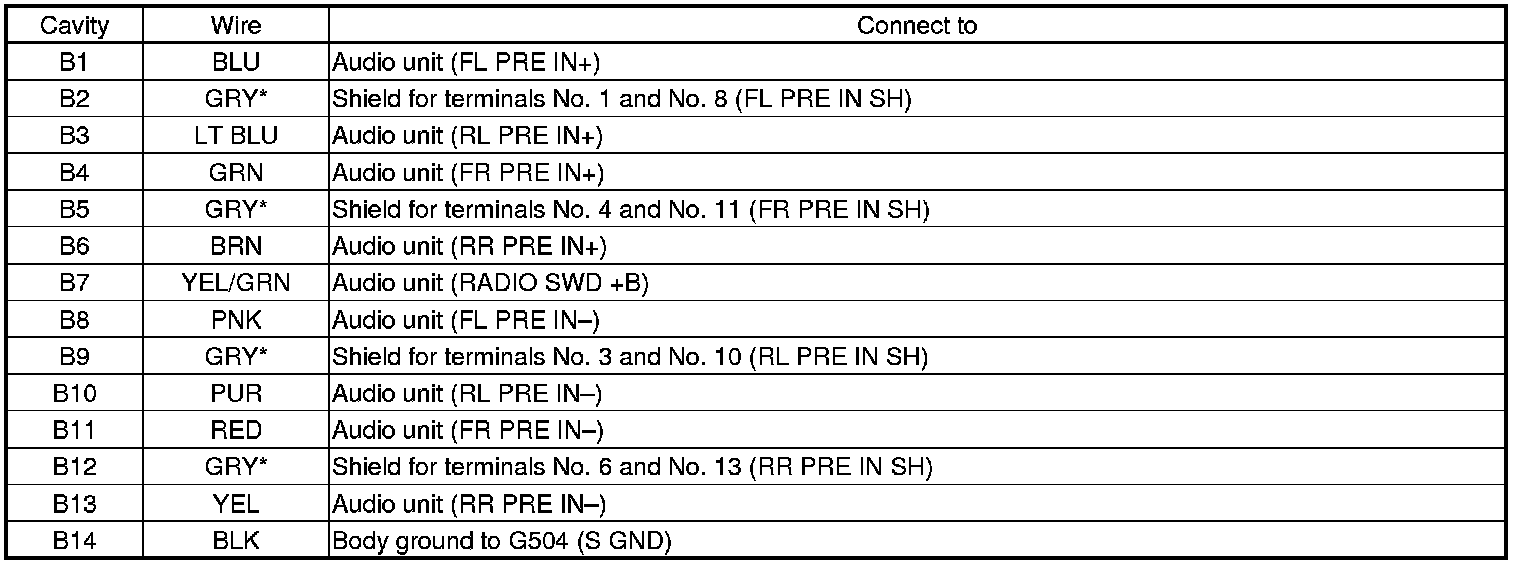 | Cavity | Wire | Connect to |
|---|---|---|
| B1 | BLU | Audio unit (FL PRE IN+) |
| B2 | GRY* | Shield for terminals No. 1 and No. 8 (FL PRE IN SH) |
| B3 | LT BLU | Audio unit (RL PRE IN+) |
| B4 | GRN | Audio unit (FR PRE IN+) |
| B5 | GRY* | Shield for terminals No. 4 and No. 11 (FR PRE IN SH) |
| B6 | BRN | Audio unit (RR PRE IN+) |
| B7 | YEL/GRN | Audio unit (RADIO SWD +B) |
| B8 | PNK | Audio unit (FL PRE IN–) |
| B9 | GRY* | Shield for terminals No. 3 and No. 10 (RL PRE IN SH) |
| B10 | PUR | Audio unit (RL PRE IN–) |
| B11 | RED | Audio unit (FR PRE IN–) |
| B12 | GRY* | Shield for terminals No. 6 and No. 13 (RR PRE IN SH) |
| B13 | YEL | Audio unit (RR PRE IN–) |
| B14 | BLK | Body ground to G504 (S GND) |